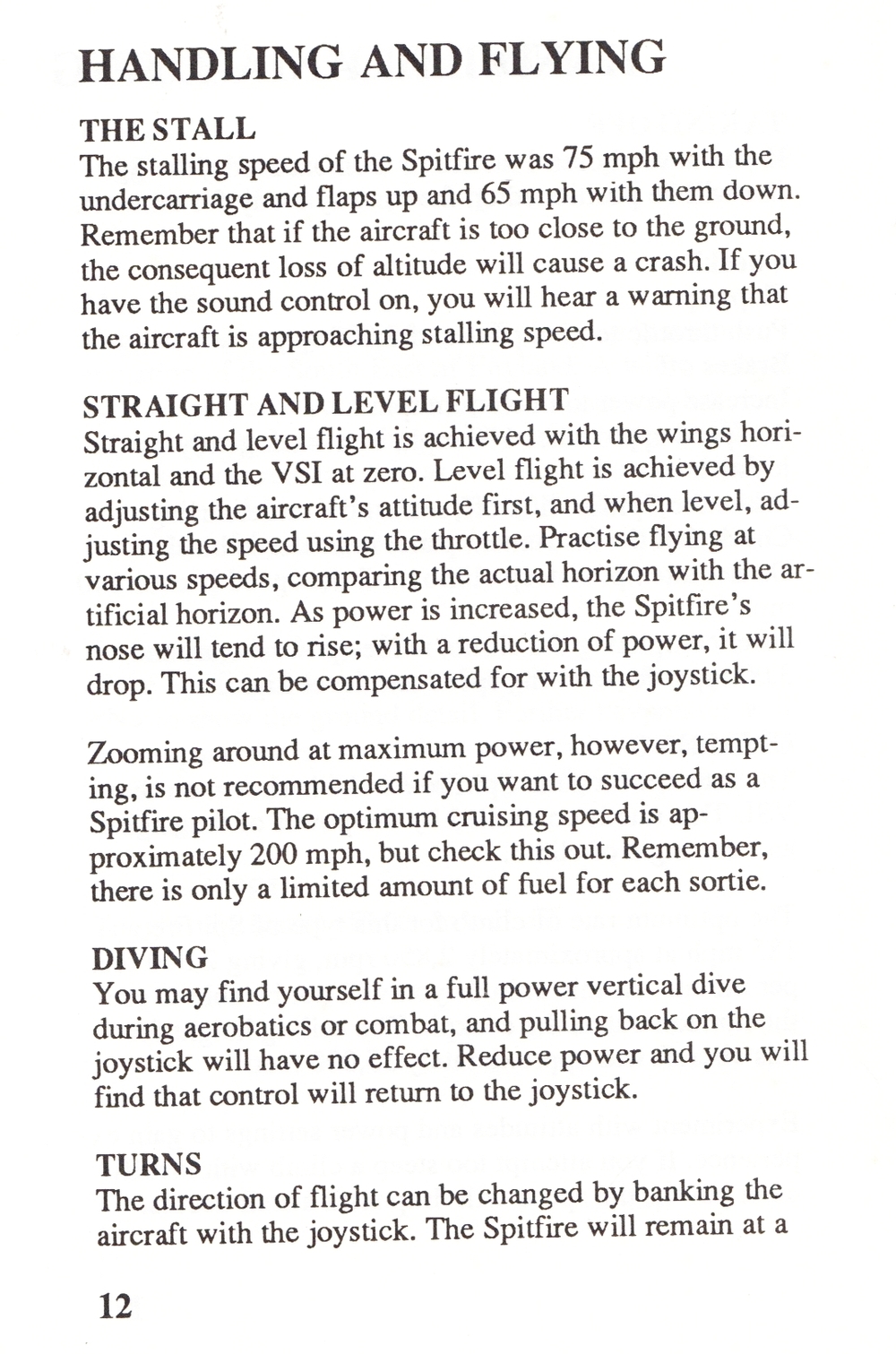 HANDLING AND FLYING

THE STALL
The stalling speed of the Spitfire was 75 mph with the undercarriage and flaps up and 65 mph with them down. Remember that if the aircraft is too close to the ground, the consequent loss of altitude will cause a crash. If you have the sound control on, you will hear a warning that the aircraft is approaching stalling speed.

STRAIGHT AND LEVEL FLIGHT
Straight and level flight is achieved with the wings horizontal and the VSI at zero. Level flight is achieved by adjusting the aircraft's attitude first, and when level, adjusting the speed using the throttle. Practise flying at various speeds, comparing the actual horizon with the artificial horizon. As power is increased, the Spitfire's nose will tend to rise; with a reduction of power, it will drop. This can be compensated for with the joystick.

Zooming around at maximum power, however, tempting, is not recommended if you want to succeed as a Spitfire pilot. The optimum cruising speed is approximately 200 mph, but check this out. Remember, there is only a limited amount of fuel for each sortie.

DIVING
You may find yourself in a full power vertical dive during aerobatics or combat, and pulling back on the joystick will have no effect. Reduce power and you will find that control will return to the joystick.

TURNS
The direction of flight can be changed by banking the aircraft with the joystick. The Spitfire will remain at a

12